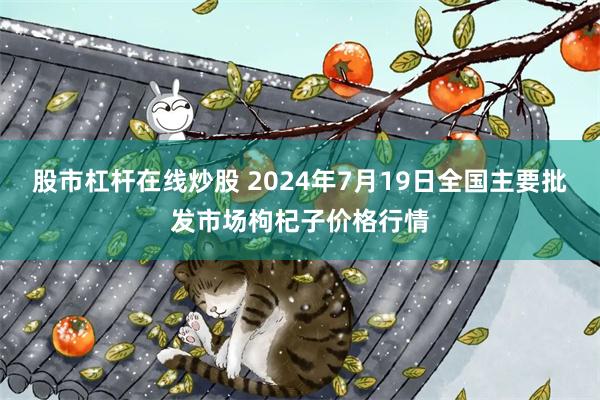 股市杠杆在线炒股 2024年7月19日全国主要批发市场枸杞子价格行情